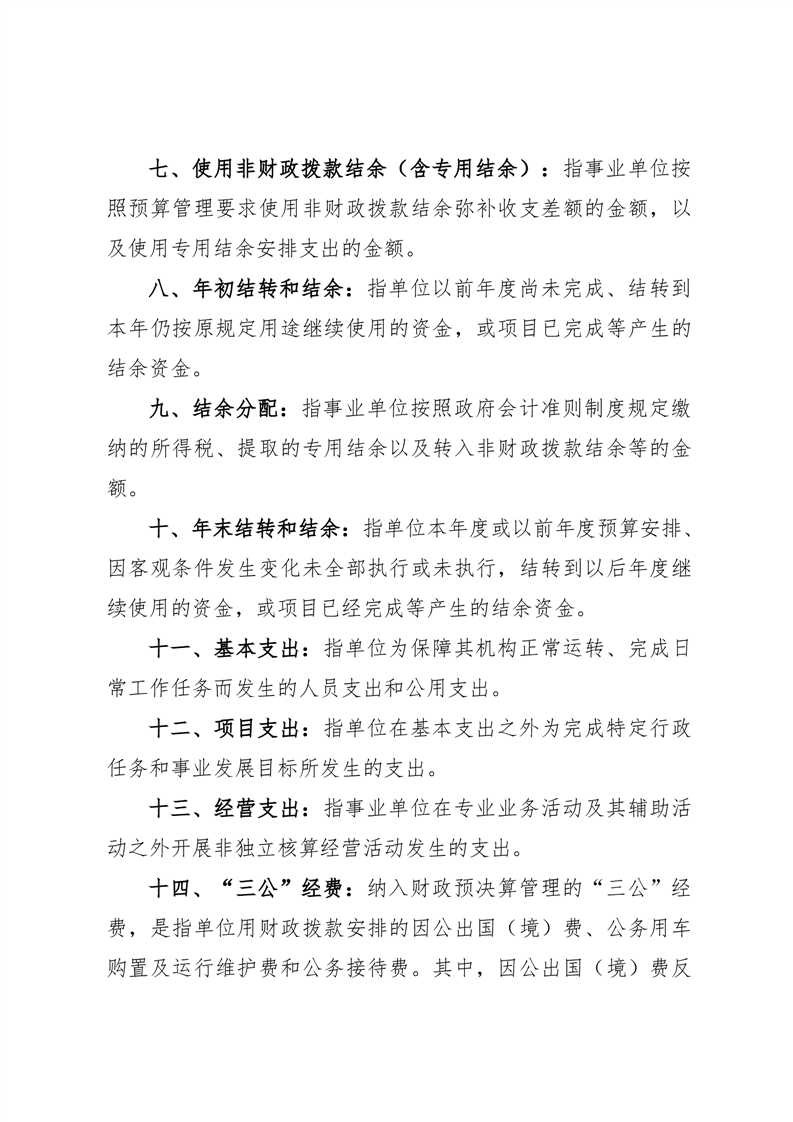 七、使用非财政拨款结余（含专用结余）：指事业单位按照预算管理要求使用非财政拨款结余弥补收支差额的金额，以及使用专用结余安排支出的金额。

八、年初结转和结余：指单位以前年度尚未完成、结转到本年仍按原规定用途继续使用的资金，或项目已完成等产生的结余资金。

九、结余分配：指事业单位按照政府会计准则制度规定缴纳的所得税、提取的专用结余以及转入非财政拨款结余等的金额。

十、年末结转和结余：指单位本年度或以前年度预算安排、因客观条件发生变化未全部执行或未执行，结转到以后年度继续使用的资金，或项目已经完成等产生的结余资金。

十一、基本支出：指单位为保障其机构正常运转、完成日常工作任务而发生的人员支出和公用支出。

十二、项目支出：指单位在基本支出之外为完成特定行政任务和事业发展目标所发生的支出。

十三、经营支出：指事业单位在专业业务活动及其辅助活动之外开展非独立核算经营活动发生的支出。

十四、“三公”经费：纳入财政预决算管理的“三公”经费，是指单位用财政拨款安排的因公出国（境）费、公务用车购置及运行维护费和公务接待费。其中，因公出国（境）费反